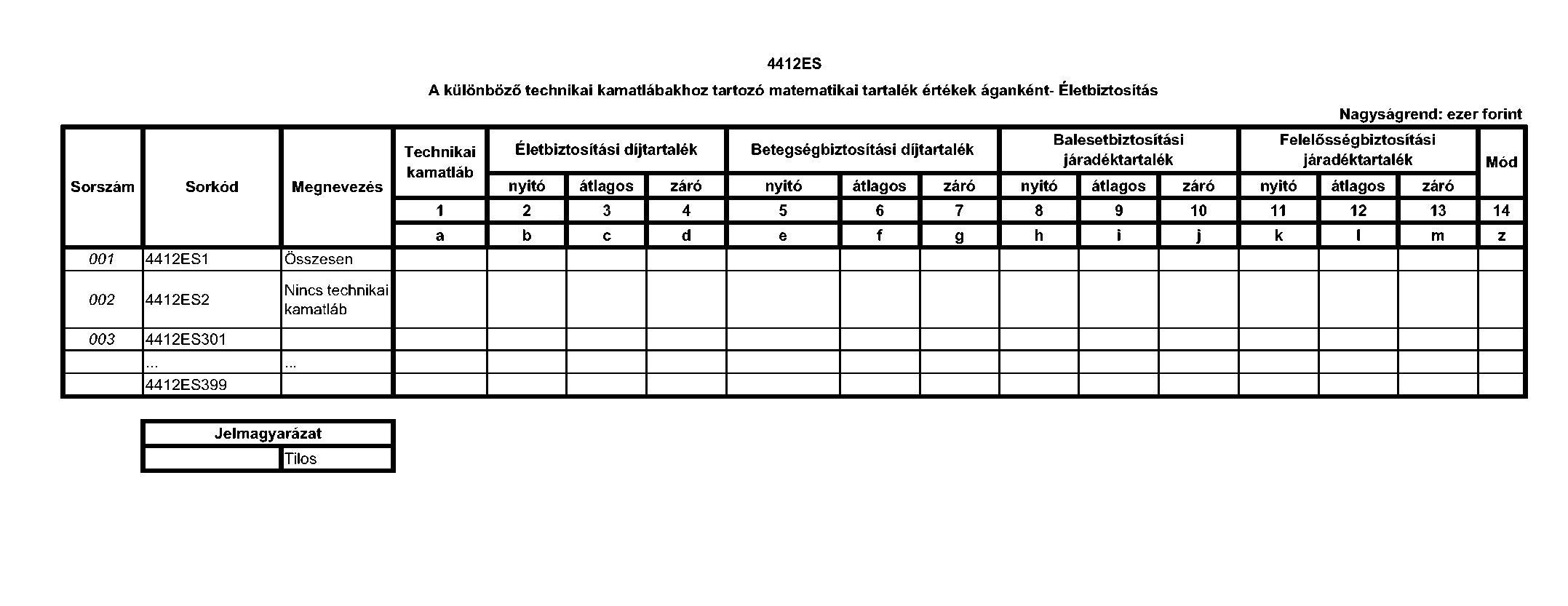 4412ES

A különböző technikai kamatlábakhoz tartozó matematikai tartalék értékek áganként- Életbiztosítás

Nagyságrend: ezer forint

| Sorszám | Sorkód | Megnevezés | Technikai kamatláb | Életbiztosítási díjtartalék nyitó | Életbiztosítási díjtartalék átlagos | Életbiztosítási díjtartalék záró | Betegségbiztosítási díjtartalék nyitó | Betegségbiztosítási díjtartalék átlagos | Betegségbiztosítási díjtartalék záró | Balesetbiztosítási járadéktartalék nyitó | Balesetbiztosítási járadéktartalék átlagos | Balesetbiztosítási járadéktartalék záró | Felelősségbiztosítási járadéktartalék nyitó | Felelősségbiztosítási járadéktartalék átlagos | Felelősségbiztosítási járadéktartalék záró | Mód |
|---|---|---|---|---|---|---|---|---|---|---|---|---|---|---|---|---|
| | | | 1 | 2 | 3 | 4 | 5 | 6 | 7 | 8 | 9 | 10 | 11 | 12 | 13 | 14 |
| | | | a | b | c | d | e | f | g | h | i | j | k | l | m | z |
| 001 | 4412ES1 | Összesen | | | | | | | | | | | | | | |
| 002 | 4412ES2 | Nincs technikai kamatláb | | | | | | | | | | | | | | |
| 003 | 4412ES301 | | | | | | | | | | | | | | | |
| | ... | ... | | | | | | | | | | | | | | |
| | 4412ES399 | | | | | | | | | | | | | | | |

| Jelmagyarázat | |
|---|---|
| | Tilos |